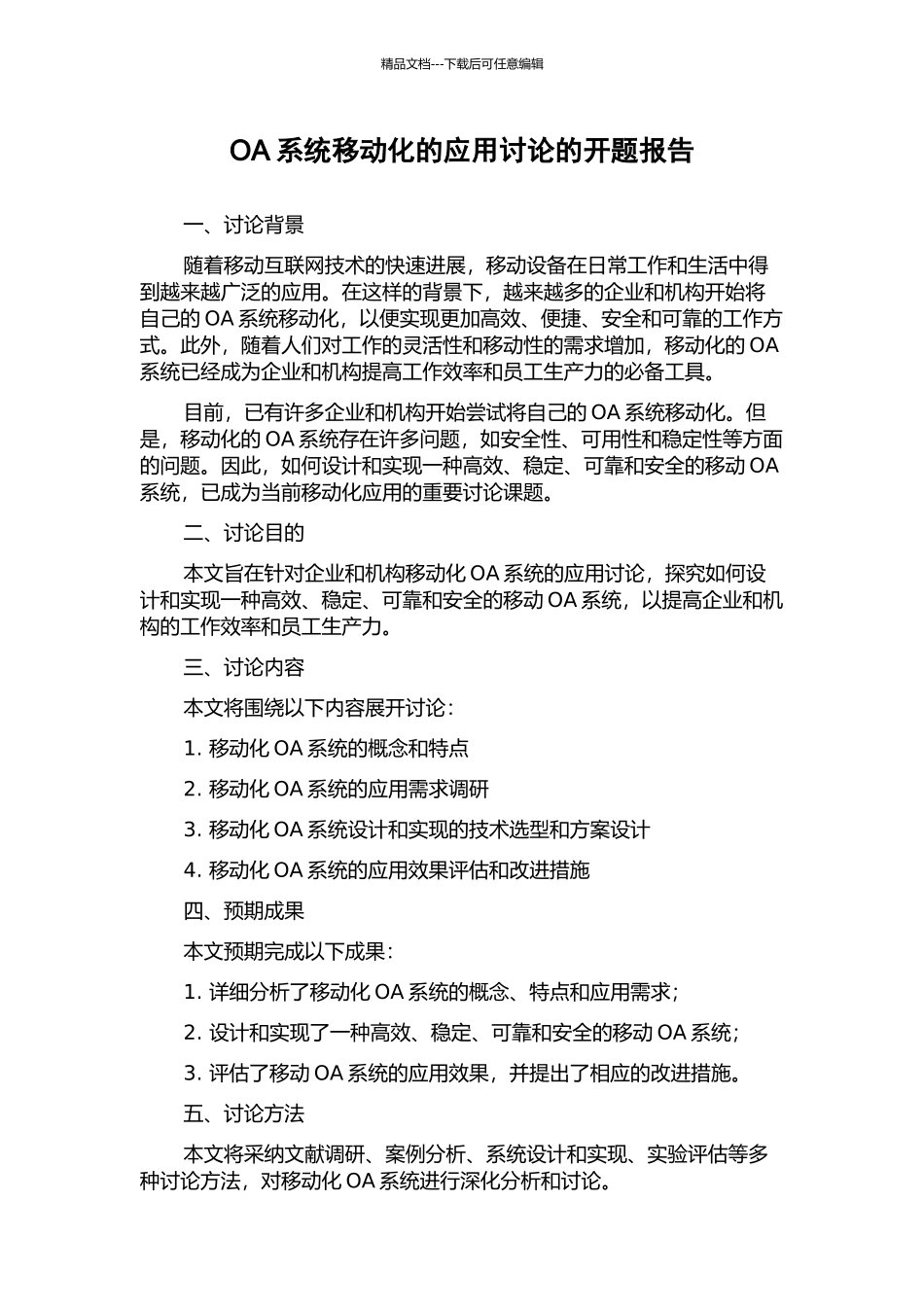 精品文档---下载后可任意编辑

OA 系统移动化的应用讨论的开题报告

一、讨论背景

随着移动互联网技术的快速进展，移动设备在日常工作和生活中得到越来越广泛的应用。在这样的背景下，越来越多的企业和机构开始将自己的 OA 系统移动化，以便实现更加高效、便捷、安全和可靠的工作方式。此外，随着人们对工作的灵活性和移动性的需求增加，移动化的 OA 系统已经成为企业和机构提高工作效率和员工生产力的必备工具。

目前，已有许多企业和机构开始尝试将自己的 OA 系统移动化。但是，移动化的 OA 系统存在许多问题，如安全性、可用性和稳定性等方面的问题。因此，如何设计和实现一种高效、稳定、可靠和安全的移动 OA 系统，已成为当前移动化应用的重要讨论课题。

二、讨论目的

本文旨在针对企业和机构移动化 OA 系统的应用讨论，探究如何设计和实现一种高效、稳定、可靠和安全的移动 OA 系统，以提高企业和机构的工作效率和员工生产力。

三、讨论内容

本文将围绕以下内容展开讨论：

1. 移动化 OA 系统的概念和特点

2. 移动化 OA 系统的应用需求调研

3. 移动化 OA 系统设计和实现的技术选型和方案设计

4. 移动化 OA 系统的应用效果评估和改进措施

四、预期成果

本文预期完成以下成果：

1. 详细分析了移动化 OA 系统的概念、特点和应用需求；

2. 设计和实现了一种高效、稳定、可靠和安全的移动 OA 系统；

3. 评估了移动 OA 系统的应用效果，并提出了相应的改进措施。

五、讨论方法

本文将采纳文献调研、案例分析、系统设计和实现、实验评估等多种讨论方法，对移动化 OA 系统进行深化分析和讨论。